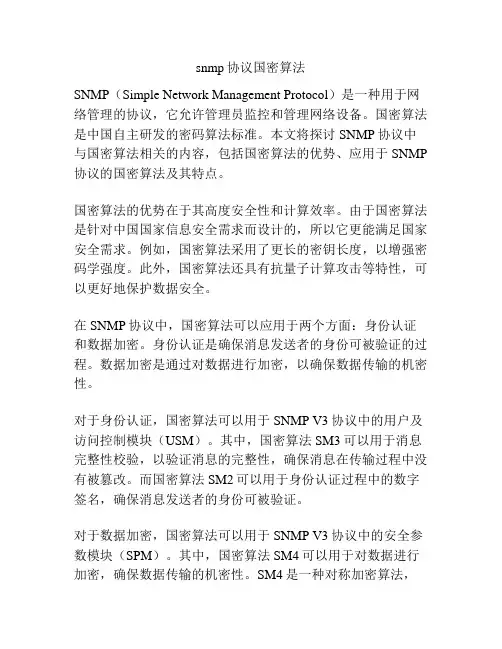 snmp 协议国密算法

SNMP（Simple Network Management Protocol）是一种用于网络管理的协议，它允许管理员监控和管理网络设备。国密算法是中国自主研发的密码算法标准。本文将探讨 SNMP 协议中与国密算法相关的内容，包括国密算法的优势、应用于 SNMP 协议的国密算法及其特点。

国密算法的优势在于其高度安全性和计算效率。由于国密算法是针对中国国家信息安全需求而设计的，所以它更能满足国家安全需求。例如，国密算法采用了更长的密钥长度，以增强密码学强度。此外，国密算法还具有抗量子计算攻击等特性，可以更好地保护数据安全。

在 SNMP 协议中，国密算法可以应用于两个方面：身份认证和数据加密。身份认证是确保消息发送者的身份可被验证的过程。数据加密是通过对数据进行加密，以确保数据传输的机密性。

对于身份认证，国密算法可以用于 SNMP V3 协议中的用户及访问控制模块（USM）。其中，国密算法 SM3 可以用于消息完整性校验，以验证消息的完整性，确保消息在传输过程中没有被篡改。而国密算法 SM2 可以用于身份认证过程中的数字签名，确保消息发送者的身份可被验证。

对于数据加密，国密算法可以用于 SNMP V3 协议中的安全参数模块（SPM）。其中，国密算法 SM4 可以用于对数据进行加密，确保数据传输的机密性。SM4 是一种对称加密算法，